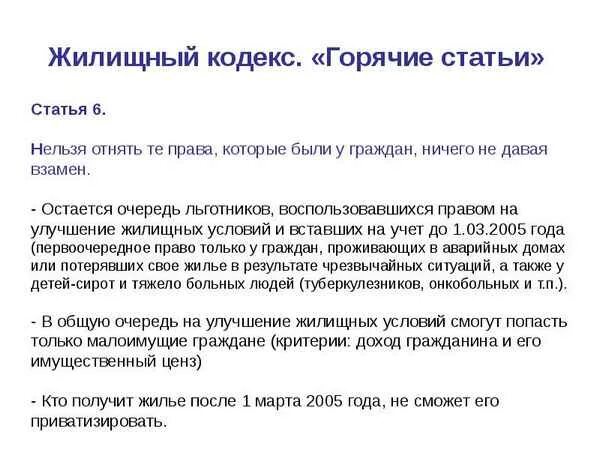 Жилищный кодекс. «Горячие статьи»

Статья 6.

Нельзя отнять те права, которые были у граждан, ничего не давая взамен.

- Остается очередь льготников, воспользовавшихся правом на улучшение жилищных условий и вставших на учет до 1.03.2005 года (первоочередное право только у граждан, проживающих в аварийных домах или потерявших свое жилье в результате чрезвычайных ситуаций, а также у детей-сирот и тяжело больных людей (туберкулезников, онкобольных и т.п.).

- В общую очередь на улучшение жилищных условий смогут попасть только малоимущие граждане (критерии: доход гражданина и его имущественный ценз)

- Кто получит жилье после 1 марта 2005 года, не сможет его приватизировать.